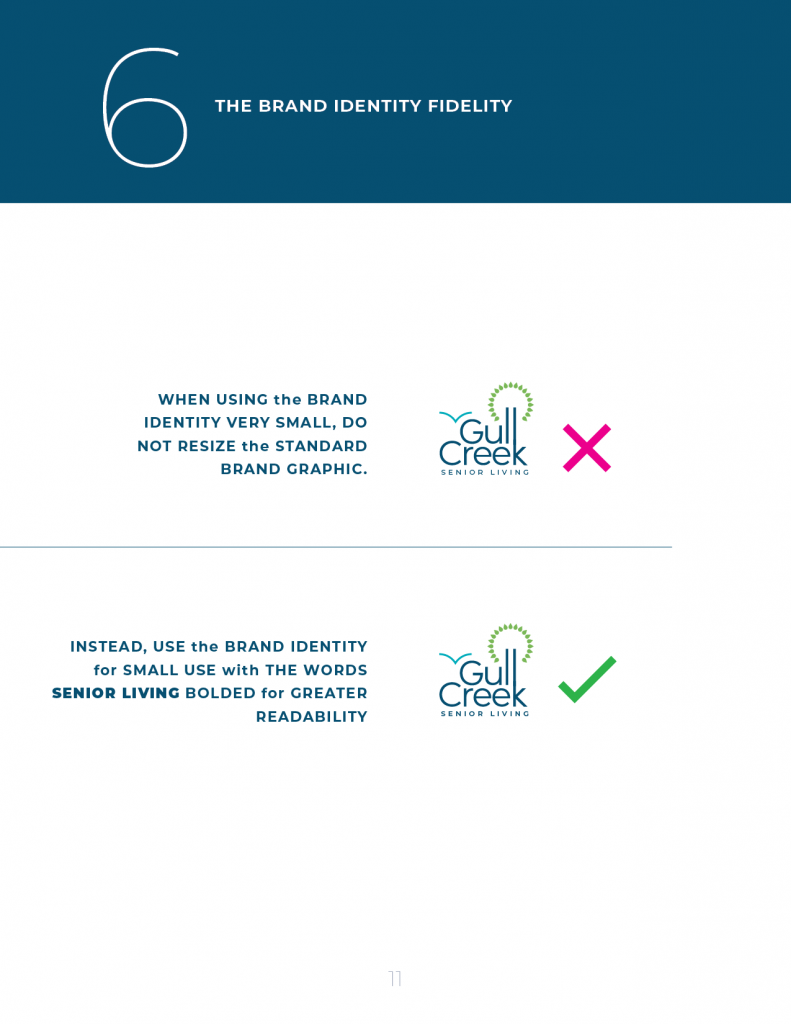 6

THE BRAND IDENTITY FIDELITY

WHEN USING the BRAND IDENTITY VERY SMALL, DO NOT RESIZE the STANDARD BRAND GRAPHIC.

Gull Creek
SENIOR LIVING

INSTEAD, USE the BRAND IDENTITY for SMALL USE with THE WORDS SENIOR LIVING BOLDED for GREATER READABILITY

Gull Creek
SENIOR LIVING

11